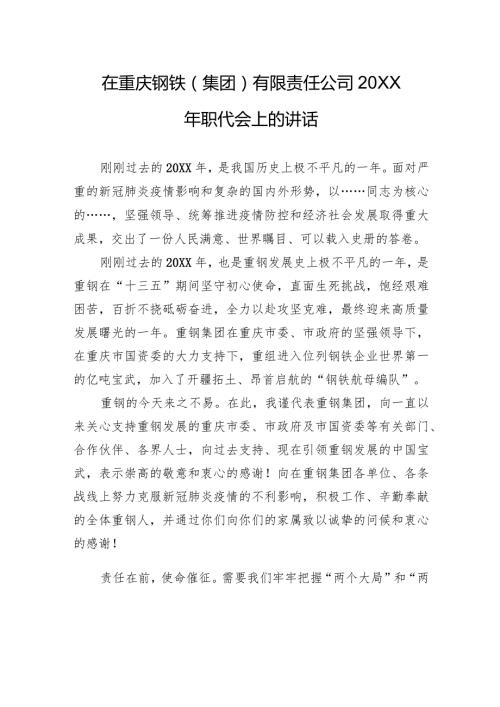 在重庆钢铁（集团）有限责任公司 20XX 年职代会上的讲话

刚刚过去的 20XX 年，是我国历史上极不平凡的一年。面对严重的新冠肺炎疫情影响和复杂的国内外形势，以……同志为核心的……，坚强领导、统筹推进疫情防控和经济社会发展取得重大成果，交出了一份人民满意、世界瞩目、可以载入史册的答卷。

刚刚过去的 20XX 年，也是重钢发展史上极不平凡的一年，是重钢在“十三五”期间坚守初心使命，直面生死挑战，饱经艰难困苦，百折不挠砥砺奋进，全力以赴攻坚克难，最终迎来高质量发展曙光的一年。重钢集团在重庆市委、市政府的坚强领导下，在重庆市国资委的大力支持下，重组进入位列钢铁企业世界第一的亿吨宝武，加入了开疆拓土、昂首启航的“钢铁航母编队”。

重钢的今天来之不易。在此，我谨代表重钢集团，向一直以来关心支持重钢发展的重庆市委、市政府及市国资委等有关部门、合作伙伴、各界人士，向过去支持、现在引领重钢发展的中国宝武，表示崇高的敬意和衷心的感谢！向在重钢集团各单位、各条战线上努力克服新冠肺炎疫情的不利影响，积极工作、辛勤奉献的全体重钢人，并通过你们向你们的家属致以诚挚的问候和衷心的感谢！

责任在前，使命催征。需要我们牢牢把握“两个大局”和“两